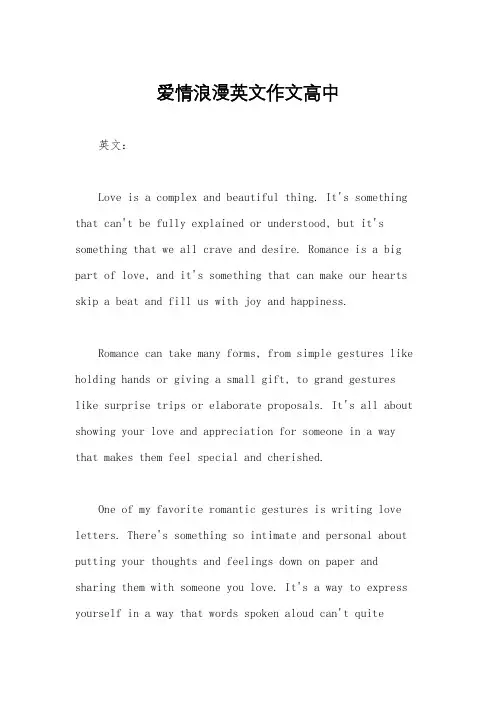 爱情浪漫英文作文高中

英文：

Love is a complex and beautiful thing. It's something that can't be fully explained or understood, but it's something that we all crave and desire. Romance is a big part of love, and it's something that can make our hearts skip a beat and fill us with joy and happiness.

Romance can take many forms, from simple gestures like holding hands or giving a small gift, to grand gestures like surprise trips or elaborate proposals. It's all about showing your love and appreciation for someone in a way that makes them feel special and cherished.

One of my favorite romantic gestures is writing love letters. There's something so intimate and personal about putting your thoughts and feelings down on paper and sharing them with someone you love. It's a way to express yourself in a way that words spoken aloud can't quite